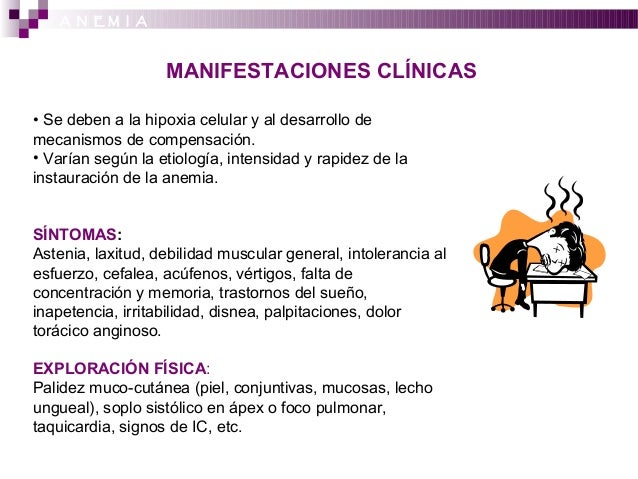 ANEMIA

MANIFESTACIONES CLÍNICAS

• Se deben a la hipoxia celular y al desarrollo de mecanismos de compensación.
• Varían según la etiología, intensidad y rapidez de la instauración de la anemia.

SÍNTOMAS:
Astenia, laxitud, debilidad muscular general, intolerancia al esfuerzo, cefalea, acúfenos, vértigos, falta de concentración y memoria, trastornos del sueño, inapetencia, irritabilidad, disnea, palpitaciones, dolor torácico anginoso.

EXPLORACIÓN FÍSICA:
Palidez muco-cutánea (piel, conjuntivas, mucosas, lecho ungueal), soplo sistólico en ápex o foco pulmonar, taquicardia, signos de IC, etc.